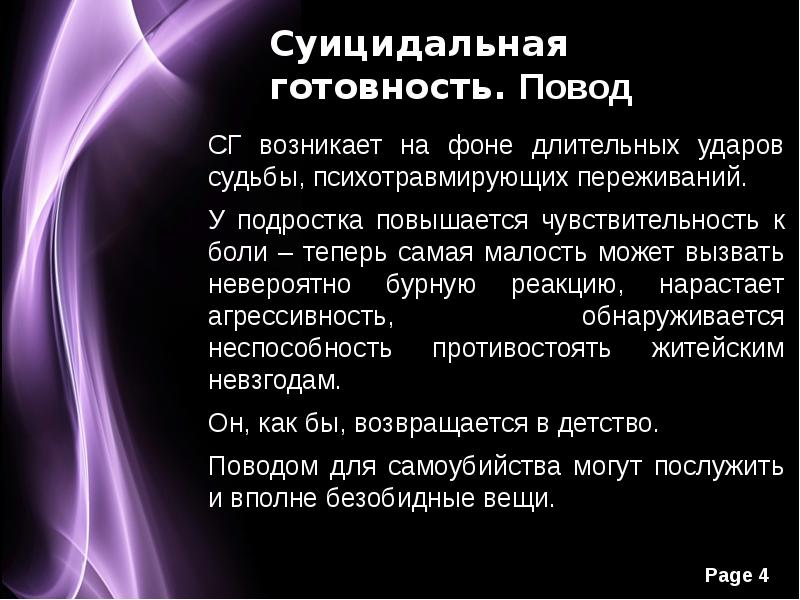 Суицидальная готовность. Повод

СГ возникает на фоне длительных ударов судьбы, психотравмирующих переживаний.

У подростка повышается чувствительность к боли – теперь самая малость может вызвать невероятно бурную реакцию, нарастает агрессивность, обнаруживается неспособность противостоять житейским невзгодам.

Он, как бы, возвращается в детство.

Поводом для самоубийства могут послужить и вполне безобидные вещи.

Page 4